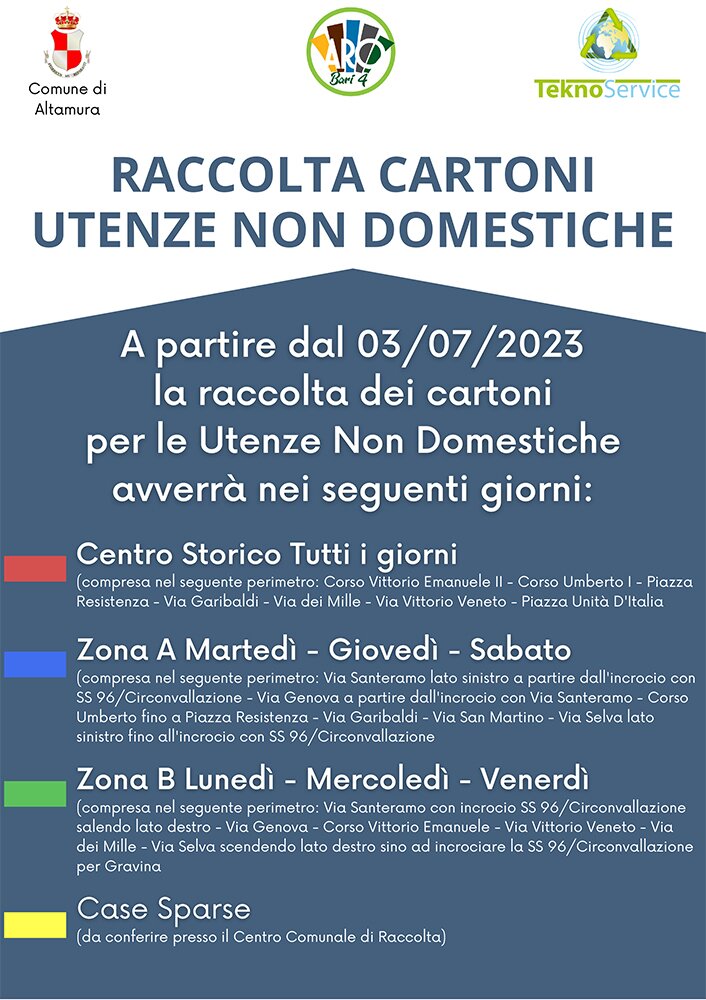 Comune di Altamura

ARO Bari 4

TeknoService

RACCOLTA CARTONI UTENZE NON DOMESTICHE

A partire dal 03/07/2023 la raccolta dei cartoni per le Utenze Non Domestiche avverrà nei seguenti giorni:

Centro Storico Tutti i giorni
(compresa nel seguente perimetro: Corso Vittorio Emanuele II - Corso Umberto I - Piazza Resistenza - Via Garibaldi - Via dei Mille - Via Vittorio Veneto - Piazza Unità D'Italia

Zona A Martedì - Giovedì - Sabato
(compresa nel seguente perimetro: Via Santeramo lato sinistro a partire dall'incrocio con SS 96/Circonvallazione - Via Genova a partire dall'incrocio con Via Santeramo - Corso Umberto fino a Piazza Resistenza - Via Garibaldi - Via San Martino - Via Selva lato sinistro fino all'incrocio con SS 96/Circonvallazione

Zona B Lunedì - Mercoledì - Venerdì
(compresa nel seguente perimetro: Via Santeramo con incrocio SS 96/Circonvallazione salendo lato destro - Via Genova - Corso Vittorio Emanuele - Via Vittorio Veneto - Via dei Mille - Via Selva scendendo lato destro sino ad incrociare la SS 96/Circonvallazione per Gravina

Case Sparse
(da conferire presso il Centro Comunale di Raccolta)